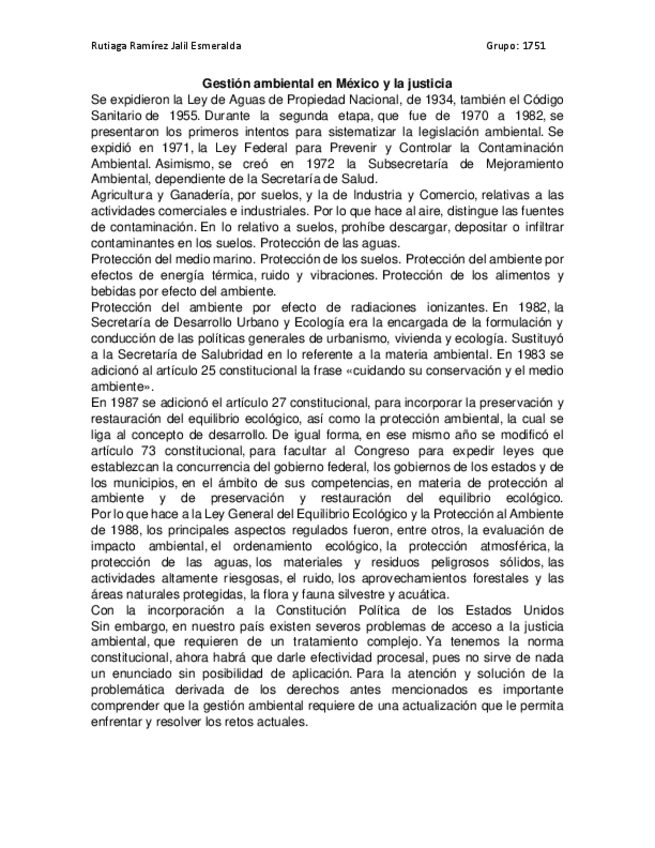 Rutiaga Ramírez Jalil Esmeralda

Grupo: 1751

Gestión ambiental en México y la justicia

Se expidieron la Ley de Aguas de Propiedad Nacional, de 1934, también el Código Sanitario de 1955. Durante la segunda etapa, que fue de 1970 a 1982, se presentaron los primeros intentos para sistematizar la legislación ambiental. Se expidió en 1971, la Ley Federal para Prevenir y Controlar la Contaminación Ambiental. Asimismo, se creó en 1972 la Subsecretaría de Mejoramiento Ambiental, dependiente de la Secretaría de Salud.

Agricultura y Ganadería, por suelos, y la de Industria y Comercio, relativas a las actividades comerciales e industriales. Por lo que hace al aire, distingue las fuentes de contaminación. En lo relativo a suelos, prohíbe descargar, depositar o infiltrar contaminantes en los suelos. Protección de las aguas.

Protección del medio marino. Protección de los suelos. Protección del ambiente por efectos de energía térmica, ruido y vibraciones. Protección de los alimentos y bebidas por efecto del ambiente.

Protección del ambiente por efecto de radiaciones ionizantes. En 1982, la Secretaría de Desarrollo Urbano y Ecología era la encargada de la formulación y conducción de las políticas generales de urbanismo, vivienda y ecología. Sustituyó a la Secretaría de Salubridad en lo referente a la materia ambiental. En 1983 se adicionó al artículo 25 constitucional la frase «cuidando su conservación y el medio ambiente».

En 1987 se adicionó el artículo 27 constitucional, para incorporar la preservación y restauración del equilibrio ecológico, así como la protección ambiental, la cual se liga al concepto de desarrollo. De igual forma, en ese mismo año se modificó el artículo 73 constitucional, para facultar al Congreso para expedir leyes que establezcan la concurrencia del gobierno federal, los gobiernos de los estados y de los municipios, en el ámbito de sus competencias, en materia de protección al ambiente y de preservación y restauración del equilibrio ecológico. Por lo que hace a la Ley General del Equilibrio Ecológico y la Protección al Ambiente de 1988, los principales aspectos regulados fueron, entre otros, la evaluación de impacto ambiental, el ordenamiento ecológico, la protección atmosférica, la protección de las aguas, los materiales y residuos peligrosos sólidos, las actividades altamente riesgosas, el ruido, los aprovechamientos forestales y las áreas naturales protegidas, la flora y fauna silvestre y acuática.

Con la incorporación a la Constitución Política de los Estados Unidos Sin embargo, en nuestro país existen severos problemas de acceso a la justicia ambiental, que requieren de un tratamiento complejo. Ya tenemos la norma constitucional, ahora habrá que darle efectividad procesal, pues no sirve de nada un enunciado sin posibilidad de aplicación. Para la atención y solución de la problemática derivada de los derechos antes mencionados es importante comprender que la gestión ambiental requiere de una actualización que le permita enfrentar y resolver los retos actuales.